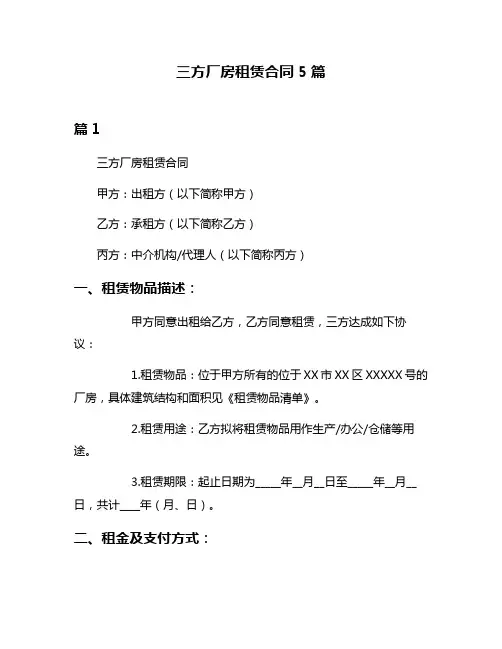 三方厂房租赁合同 5 篇

篇 1

三方厂房租赁合同

甲方：出租方（以下简称甲方）

乙方：承租方（以下简称乙方）

丙方：中介机构/代理人（以下简称丙方）

一、租赁物品描述：

甲方同意出租给乙方，乙方同意租赁，三方达成如下协议：

1.租赁物品：位于甲方所有的位于 XX 市 XX 区 XXXXX 号的厂房，具体建筑结构和面积见《租赁物品清单》。

2.租赁用途：乙方拟将租赁物品用作生产/办公/仓储等用途。

3.租赁期限：起止日期为_____年__月__日至_____年__月__日，共计____年（月、日）。

二、租金及支付方式：